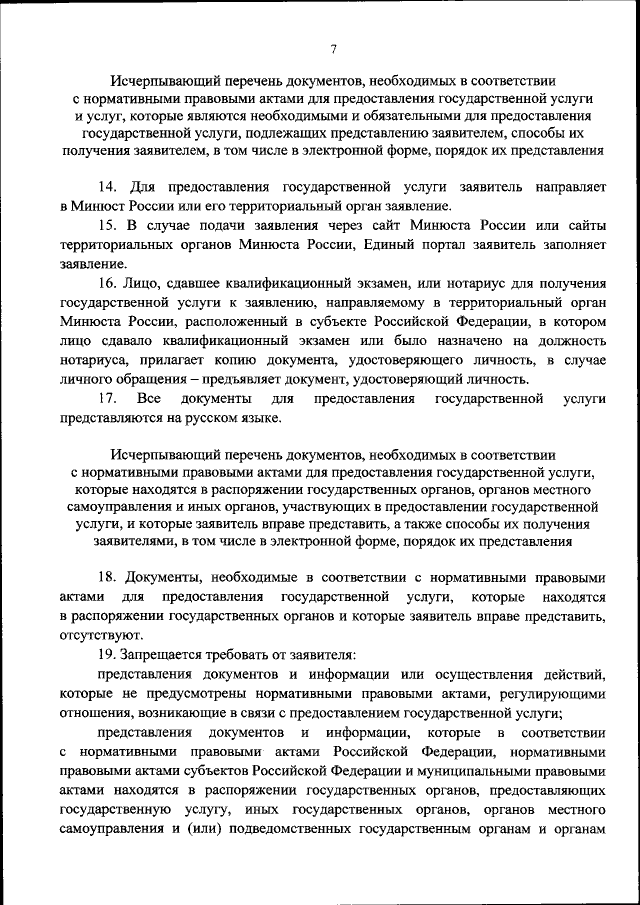 7

Исчерпывающий перечень документов, необходимых в соответствии с нормативными правовыми актами для предоставления государственной услуги и услуг, которые являются необходимыми и обязательными для предоставления государственной услуги, подлежащих представлению заявителем, способы их получения заявителем, в том числе в электронной форме, порядок их представления

14. Для предоставления государственной услуги заявитель направляет в Минюст России или его территориальный орган заявление.

15. В случае подачи заявления через сайт Минюста России или сайты территориальных органов Минюста России, Единый портал заявитель заполняет заявление.

16. Лицо, сдавшее квалификационный экзамен, или нотариус для получения государственной услуги к заявлению, направляемому в территориальный орган Минюста России, расположенный в субъекте Российской Федерации, в котором лицо сдавало квалификационный экзамен или было назначено на должность нотариуса, прилагает копию документа, удостоверяющего личность, в случае личного обращения – предъявляет документ, удостоверяющий личность.

17. Все документы для предоставления государственной услуги представляются на русском языке.

Исчерпывающий перечень документов, необходимых в соответствии с нормативными правовыми актами для предоставления государственной услуги, которые находятся в распоряжении государственных органов, органов местного самоуправления и иных органов, участвующих в предоставлении государственной услуги, и которые заявитель вправе представить, а также способы их получения заявителями, в том числе в электронной форме, порядок их представления

18. Документы, необходимые в соответствии с нормативными правовыми актами для предоставления государственной услуги, которые находятся в распоряжении государственных органов и которые заявитель вправе представить, отсутствуют.

19. Запрещается требовать от заявителя:

представления документов и информации или осуществления действий, которые не предусмотрены нормативными правовыми актами, регулирующими отношения, возникающие в связи с предоставлением государственной услуги;

представления документов и информации, которые в соответствии с нормативными правовыми актами Российской Федерации, нормативными правовыми актами субъектов Российской Федерации и муниципальными правовыми актами находятся в распоряжении государственных органов, предоставляющих государственную услугу, иных государственных органов, органов местного самоуправления и (или) подведомственных государственным органам и органам